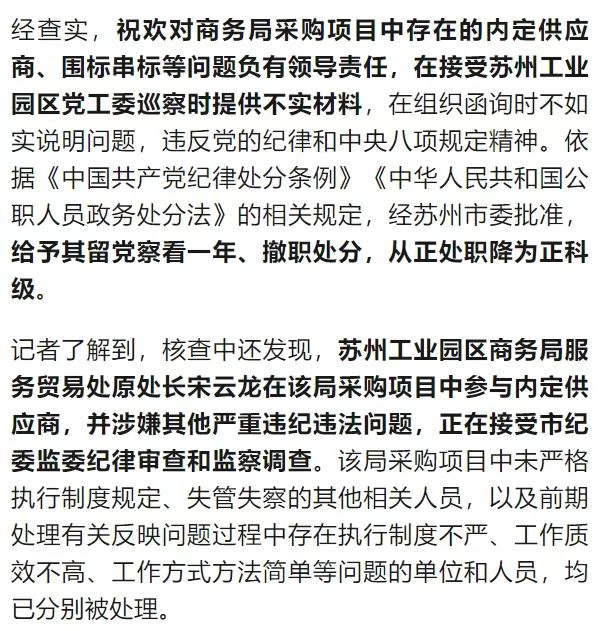 经查实，祝欢对商务局采购项目中存在的内定供应商、围标串标等问题负有领导责任，在接受苏州工业园区党工委巡察时提供不实材料，在组织函询时不如实说明问题，违反党的纪律和中央八项规定精神。依据《中国共产党纪律处分条例》《中华人民共和国公职人员政务处分法》的相关规定，经苏州市委批准，给予其留党察看一年、撤职处分，从正处职降为正科级。

记者了解到，核查中还发现，苏州工业园区商务局服务贸易处原处长宋云龙在该局采购项目中参与内定供应商，并涉嫌其他严重违纪违法问题，正在接受市纪委监委纪律审查和监察调查。该局采购项目中未严格执行制度规定、失管失察的其他相关人员，以及前期处理有关反映问题过程中存在执行制度不严、工作质效不高、工作方式方法简单等问题的单位和人员，均已分别被处理。